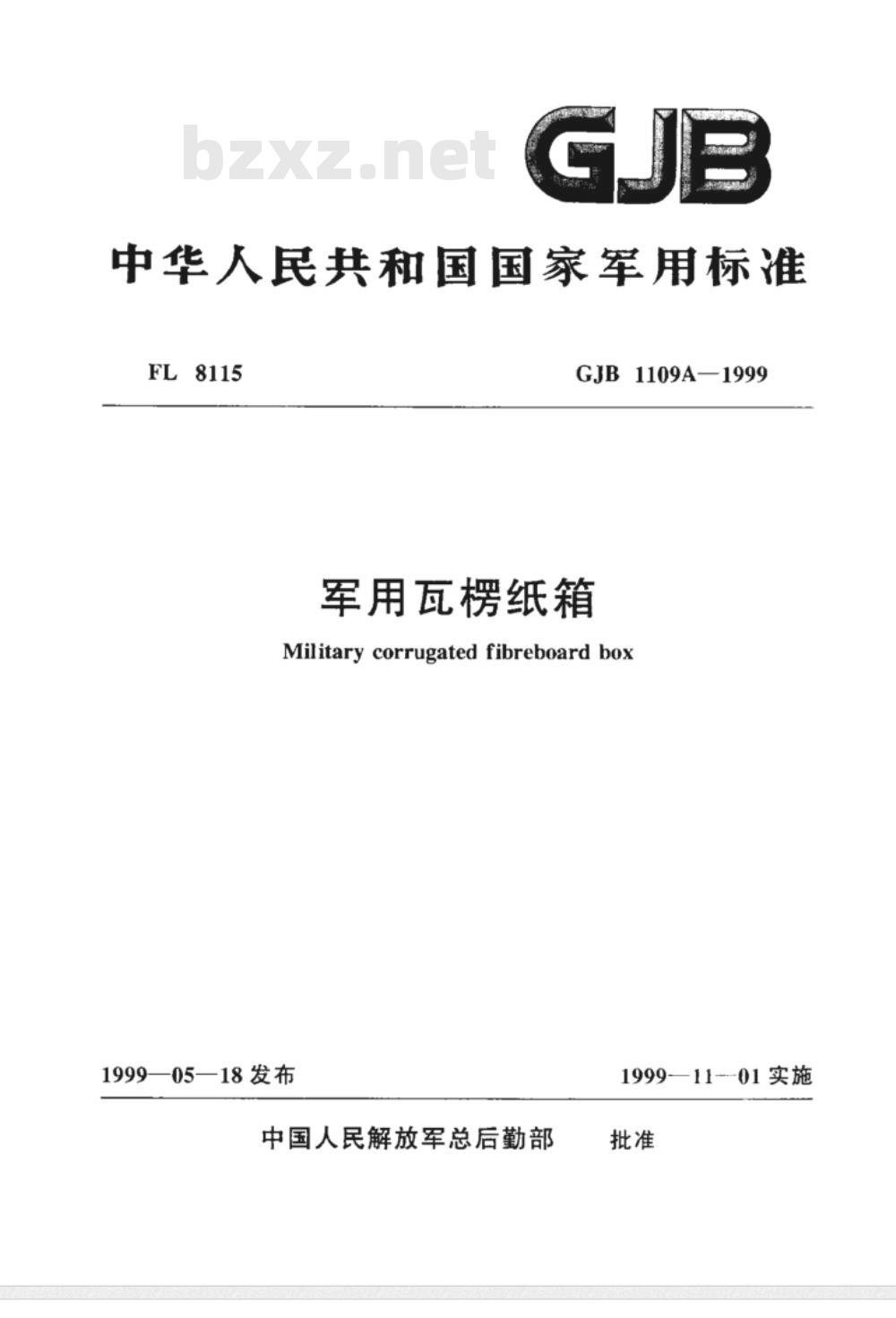 bzxz.net GJB

中华人民共和国国家军用标准

FL 8115

GJB 1109A—1999

军用瓦楞纸箱

Military corrugated fibreboard box

1999—05—18 发布

1999—11—01 实施

中国人民解放军总后勤部 批准